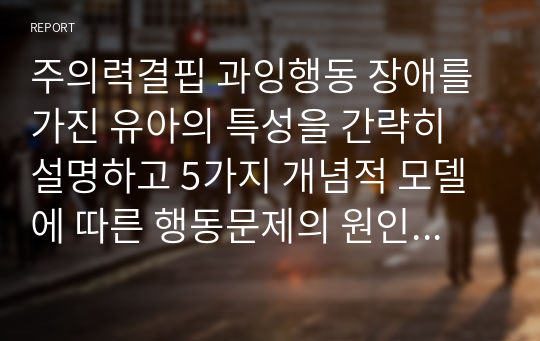 REPORT

주의력결핍 과잉행동 장애를 가진 유아의 특성을 간략히 설명하고 5가지 개념적 모델에 따른 행동문제의 원인…